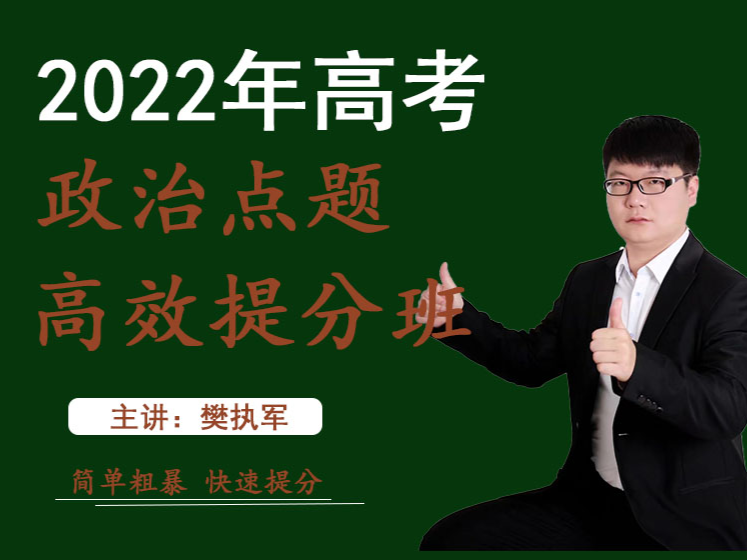 2022年高考

政治点题

高效提分班

主讲：樊执军

简单粗暴 快速提分